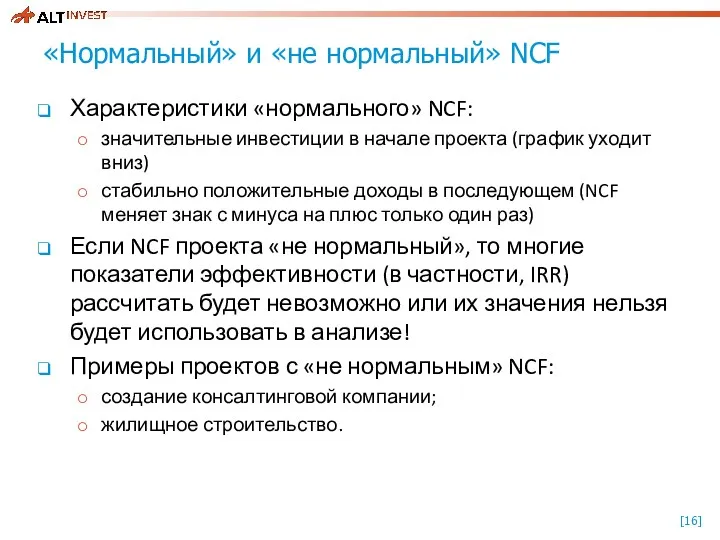 ALT INVEST

«Нормальный» и «не нормальный» NCF

Характеристики «нормального» NCF:

значительные инвестиции в начале проекта (график уходит вниз)

стабильно положительные доходы в последующем (NCF меняет знак с минуса на плюс только один раз)

Если NCF проекта «не нормальный», то многие показатели эффективности (в частности, IRR) рассчитать будет невозможно или их значения нельзя будет использовать в анализе!

Примеры проектов с «не нормальным» NCF:

создание консалтинговой компании;

жилищное строительство.

[16]